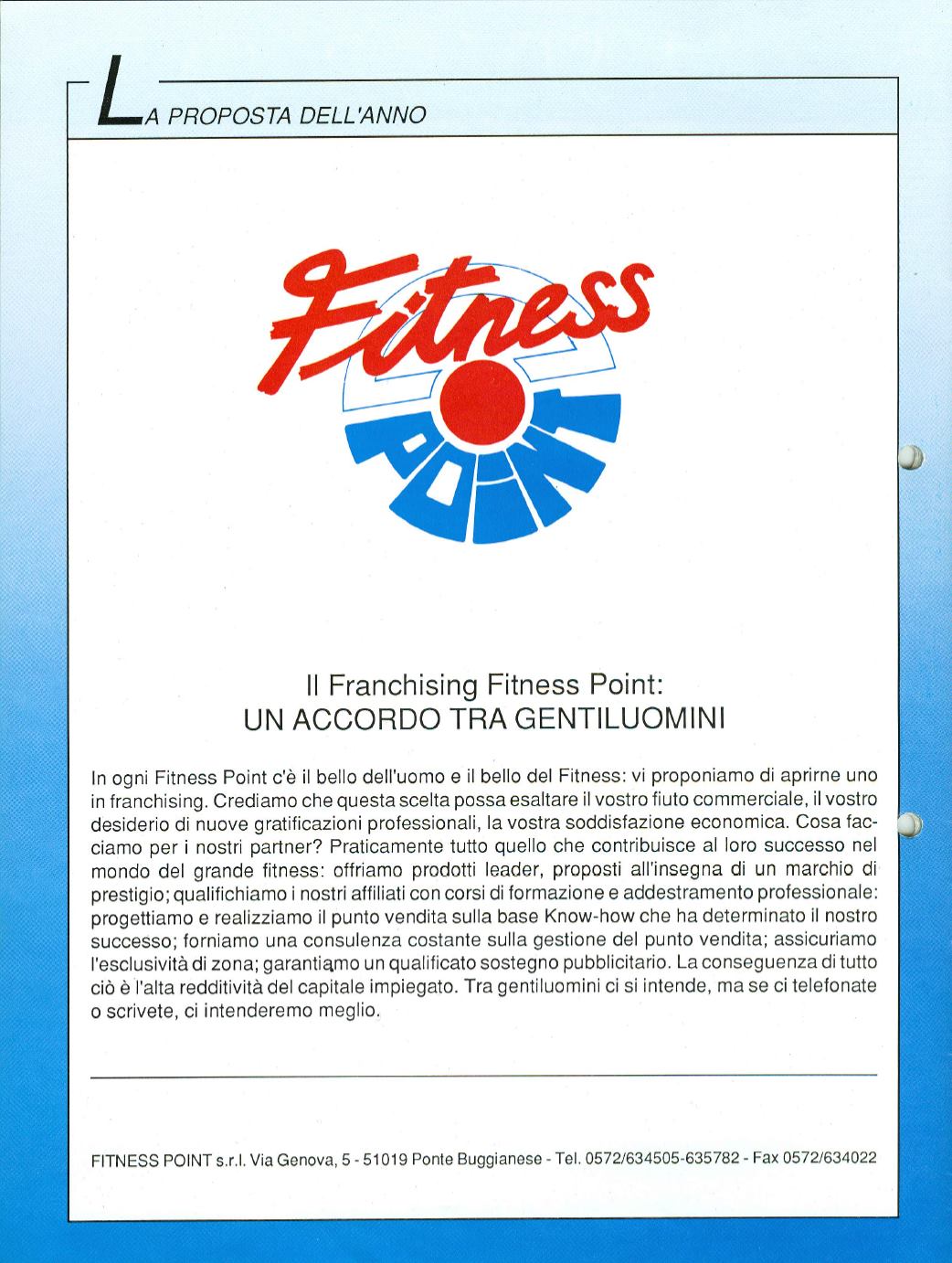 LA PROPOSTA DELL'ANNO

Fitness POINT

Il Franchising Fitness Point:
UN ACCORDO TRA GENTILUOMINI

In ogni Fitness Point c'è il bello dell'uomo e il bello del Fitness: vi proponiamo di aprirne uno in franchising. Crediamo che questa scelta possa esaltare il vostro fiuto commerciale, il vostro desiderio di nuove gratificazioni professionali, la vostra soddisfazione economica. Cosa facciamo per i nostri partner? Praticamente tutto quello che contribuisce al loro successo nel mondo del grande fitness: offriamo prodotti leader, proposti all'insegna di un marchio di prestigio; qualifichiamo i nostri affiliati con corsi di formazione e addestramento professionale: progettiamo e realizziamo il punto vendita sulla base Know-how che ha determinato il nostro successo; forniamo una consulenza costante sulla gestione del punto vendita; assicuriamo l'esclusività di zona; garantiamo un qualificato sostegno pubblicitario. La conseguenza di tutto ciò è l'alta redditività del capitale impiegato. Tra gentiluomini ci si intende, ma se ci telefonate o scrivete, ci intenderemo meglio.

FITNESS POINT s.r.l. Via Genova, 5 - 51019 Ponte Buggianese - Tel. 0572/634505-635782 - Fax 0572/634022